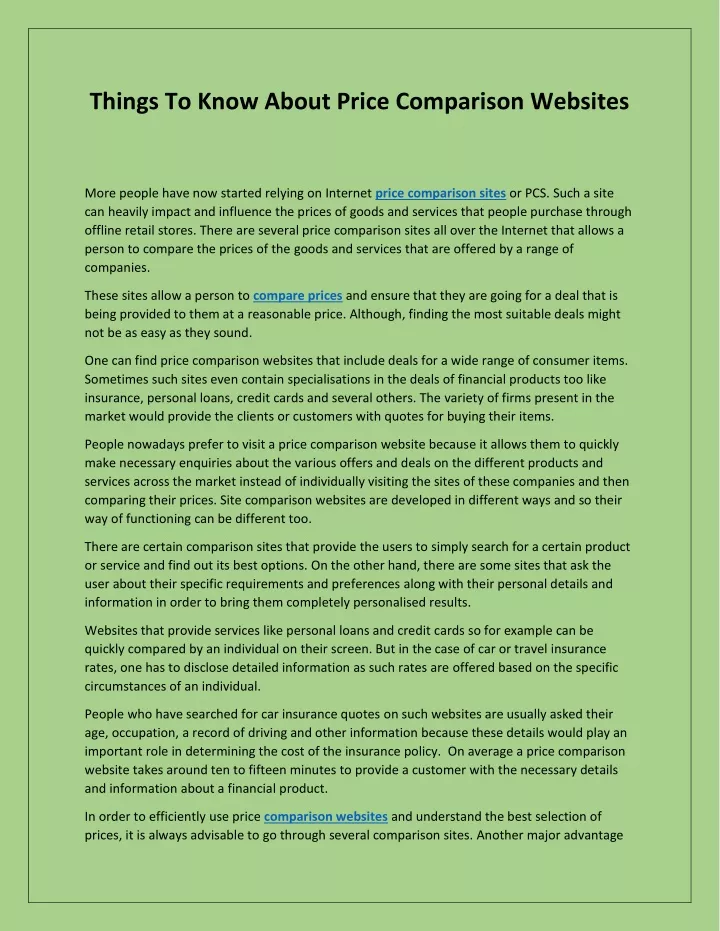 Things To Know About Price Comparison Websites

More people have now started relying on Internet price comparison sites or PCS. Such a site can heavily impact and influence the prices of goods and services that people purchase through offline retail stores. There are several price comparison sites all over the Internet that allows a person to compare the prices of the goods and services that are offered by a range of companies.

These sites allow a person to compare prices and ensure that they are going for a deal that is being provided to them at a reasonable price. Although, finding the most suitable deals might not be as easy as they sound.

One can find price comparison websites that include deals for a wide range of consumer items. Sometimes such sites even contain specialisations in the deals of financial products too like insurance, personal loans, credit cards and several others. The variety of firms present in the market would provide the clients or customers with quotes for buying their items.

People nowadays prefer to visit a price comparison website because it allows them to quickly make necessary enquiries about the various offers and deals on the different products and services across the market instead of individually visiting the sites of these companies and then comparing their prices. Site comparison websites are developed in different ways and so their way of functioning can be different too.

There are certain comparison sites that provide the users to simply search for a certain product or service and find out its best options. On the other hand, there are some sites that ask the user about their specific requirements and preferences along with their personal details and information in order to bring them completely personalised results.

Websites that provide services like personal loans and credit cards so for example can be quickly compared by an individual on their screen. But in the case of car or travel insurance rates, one has to disclose detailed information as such rates are offered based on the specific circumstances of an individual.

People who have searched for car insurance quotes on such websites are usually asked their age, occupation, a record of driving and other information because these details would play an important role in determining the cost of the insurance policy. On average a price comparison website takes around ten to fifteen minutes to provide a customer with the necessary details and information about a financial product.

In order to efficiently use price comparison websites and understand the best selection of prices, it is always advisable to go through several comparison sites. Another major advantage